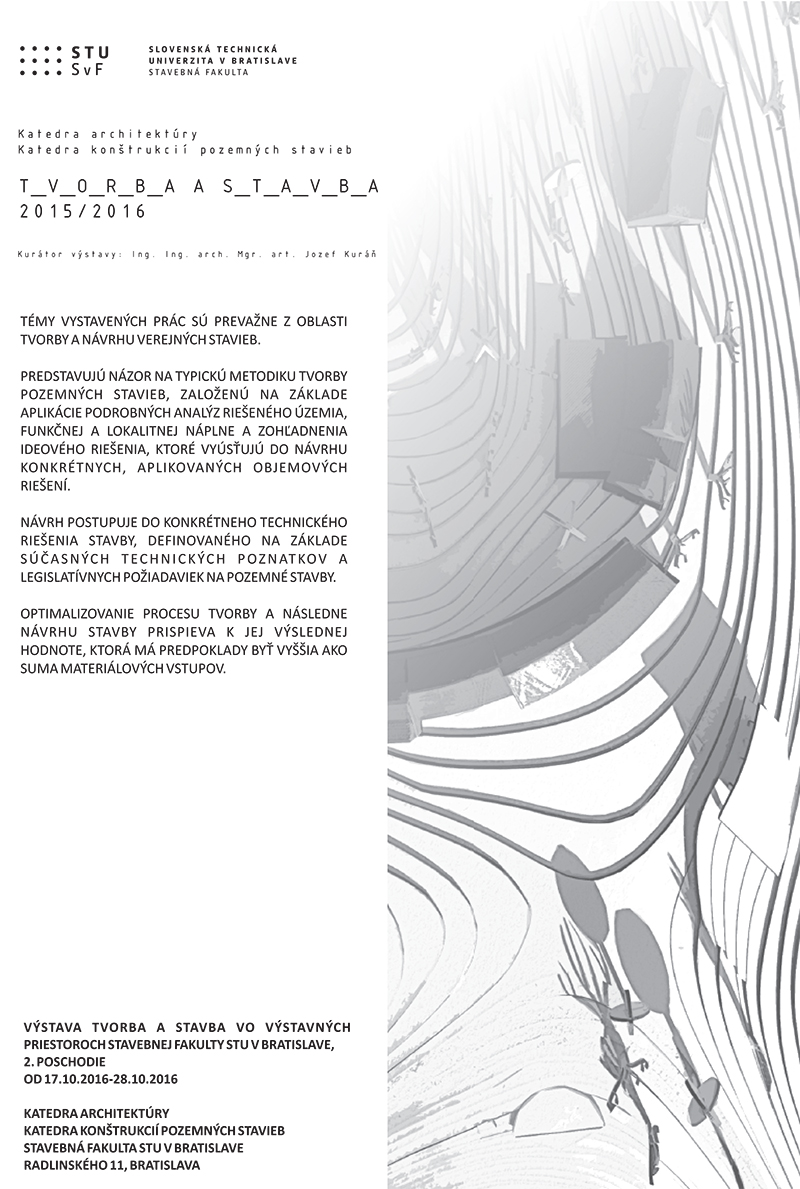 STU
SvF

SLOVENSKÁ TECHNICKÁ
UNIVERZITA V BRATISLAVE
STAVEBNÁ FAKULTA

Katedra architektúry
Katedra konštrukcií pozemných stavieb

T_V_O_R_B_A A S_T_A_V_B_A
2015/2016

Kurátor výstavy: Ing. Ing. arch. Mgr. art. Jozef Kuráň

TÉMY VYSTAVENÝCH PRÁC SÚ PREVAŽNE Z OBLASTI TVORBY A NÁVRHU VEREJNÝCH STAVIEB.

PREDSTAVUJÚ NÁZOR NA TYPICKÚ METODIKU TVORBY POZEMNÝCH STAVIEB, ZALOŽENÚ NA ZÁKLADE APLIKÁCIE PODROBNÝCH ANALÝZ RIEŠENÉHO ÚZEMIA, FUNKČNEJ A LOKALITNEJ NÁPLNE A ZOHĽADNENIA IDEOVÉHO RIEŠENIA, KTORÉ VYÚSŤUJÚ DO NÁVRHU KONKRÉTNYCH, APLIKOVANÝCH OBJEMOVÝCH RIEŠENÍ.

NÁVRH POSTUPUJE DO KONKRÉTNEHO TECHNICKÉHO RIEŠENIA STAVBY, DEFINOVANÉHO NA ZÁKLADE SÚČASNÝCH TECHNICKÝCH POZNATKOV A LEGISLATÍVNYCH POŽIADAVIEK NA POZEMNÉ STAVBY.

OPTIMALIZOVANIE PROCESU TVORBY A NÁSLEDNE NÁVRHU STAVBY PRISPIEVA K JEJ VÝSLEDNEJ HODNOTE, KTORÁ MÁ PREDPOKLADY BYŤ VYŠŠIA AKO SUMA MATERIÁLOVÝCH VSTUPOV.

VÝSTAVA TVORBA A STAVBA VO VÝSTAVNÝCH PRIESTOROCH STAVEBNEJ FAKULTY STU V BRATISLAVE, 2. POSCHODIE
OD 17.10.2016-28.10.2016

KATEDRA ARCHITEKTÚRY
KATEDRA KONŠTRUKCIÍ POZEMNÝCH STAVIEB
STAVEBNÁ FAKULTA STU V BRATISLAVE
RADLINSKÉHO 11, BRATISLAVA